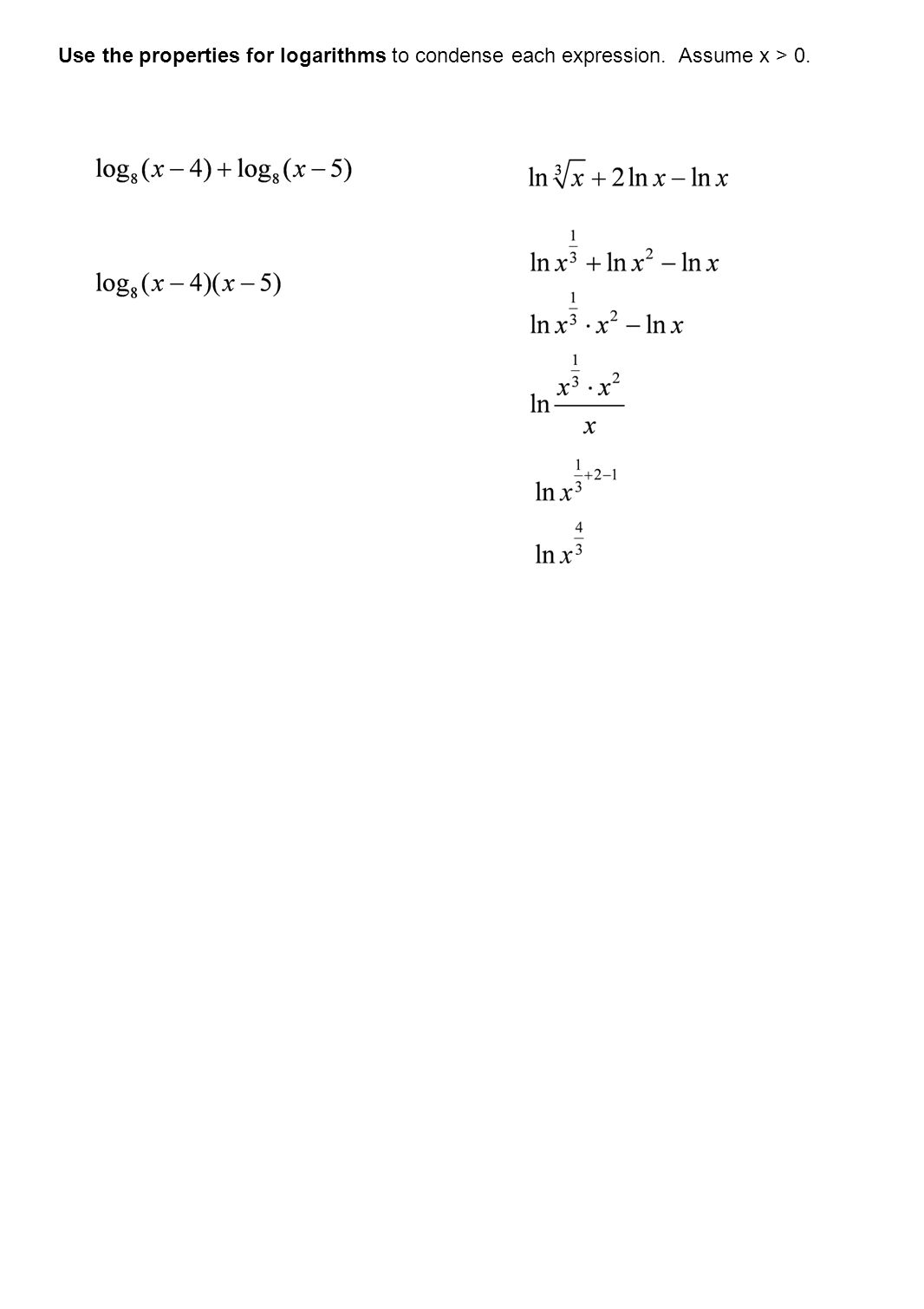 Use the properties for logarithms to condense each expression. Assume x > 0.

$\log_8(x-4)+\log_8(x-5)$

$\log_8(x-4)(x-5)$

$\ln\sqrt[3]{x}+2\ln x-\ln x$

$\ln x^{\frac{1}{3}}+\ln x^2-\ln x$

$\ln x^{\frac{1}{3}}\cdot x^2-\ln x$

$\ln\frac{x^{\frac{1}{3}}\cdot x^2}{x}$

$\ln x^{\frac{1}{3}+2-1}$

$\ln x^{\frac{4}{3}}$